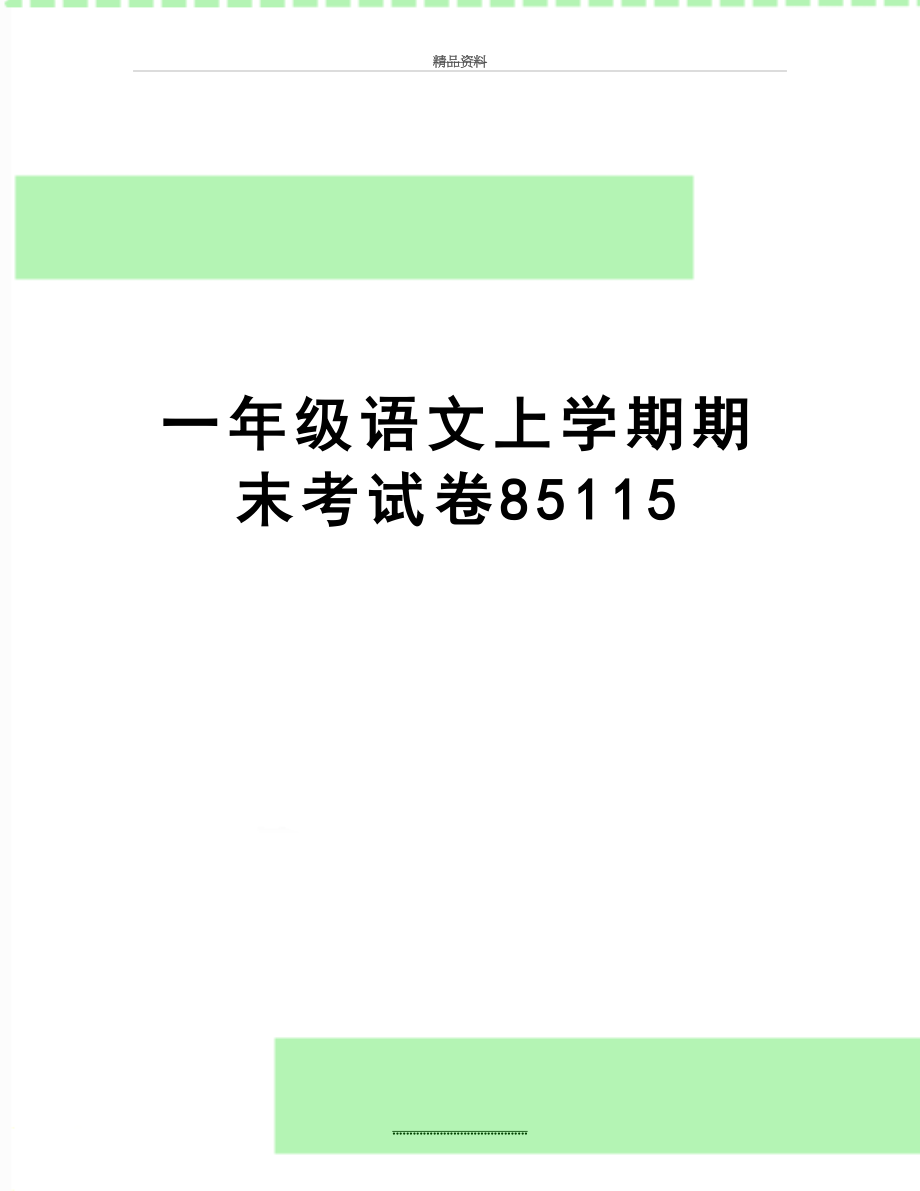 精品资料

一年级语文上学期期末考试卷85115